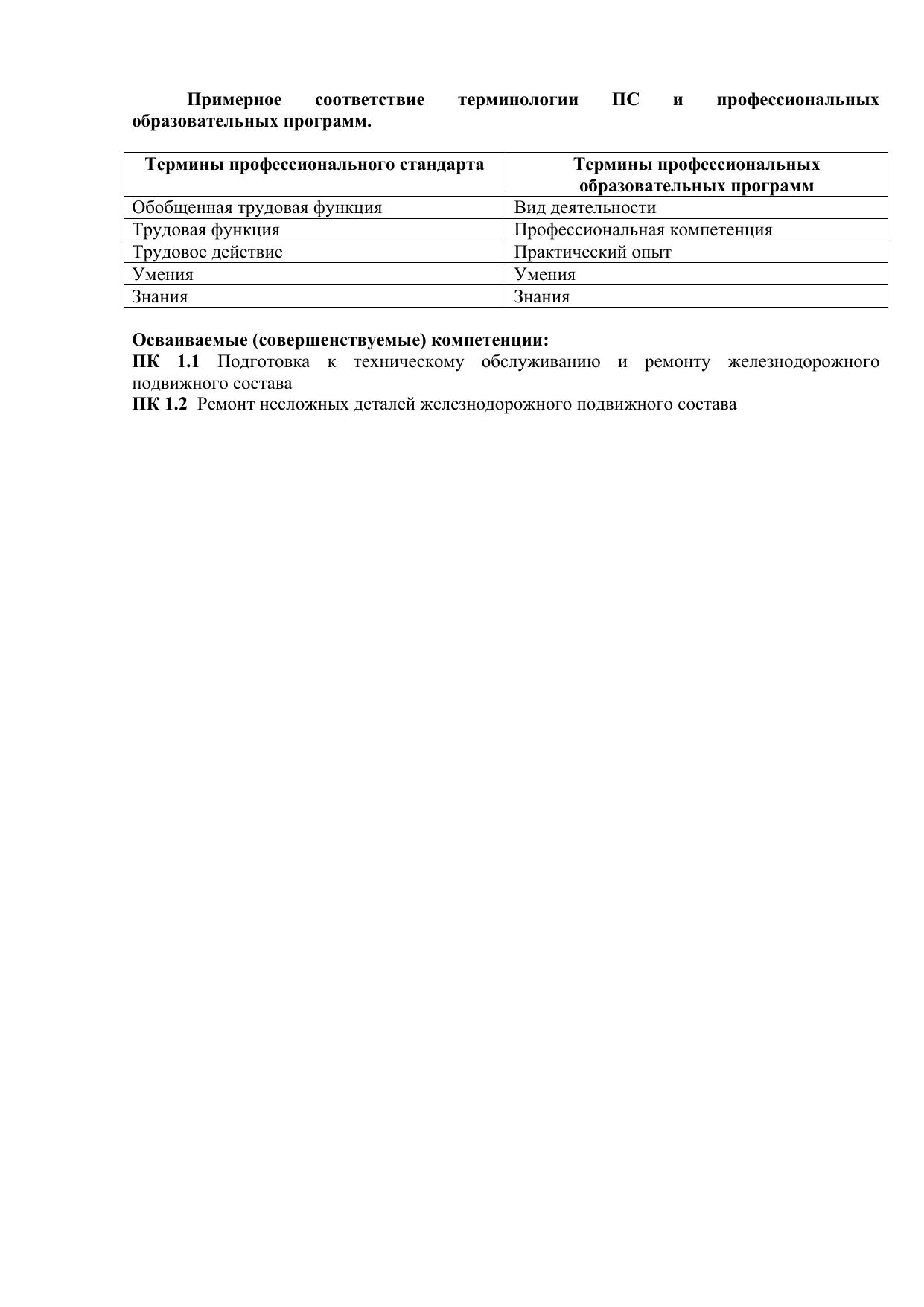 Примерное соответствие терминологии ПС и профессиональных образовательных программ.

| Термины профессионального стандарта | Термины профессиональных образовательных программ |
|---|---|
| Обобщенная трудовая функция | Вид деятельности |
| Трудовая функция | Профессиональная компетенция |
| Трудовое действие | Практический опыт |
| Умения | Умения |
| Знания | Знания |

Осваиваемые (совершенствуемые) компетенции:
ПК 1.1 Подготовка к техническому обслуживанию и ремонту железнодорожного подвижного состава
ПК 1.2 Ремонт несложных деталей железнодорожного подвижного состава